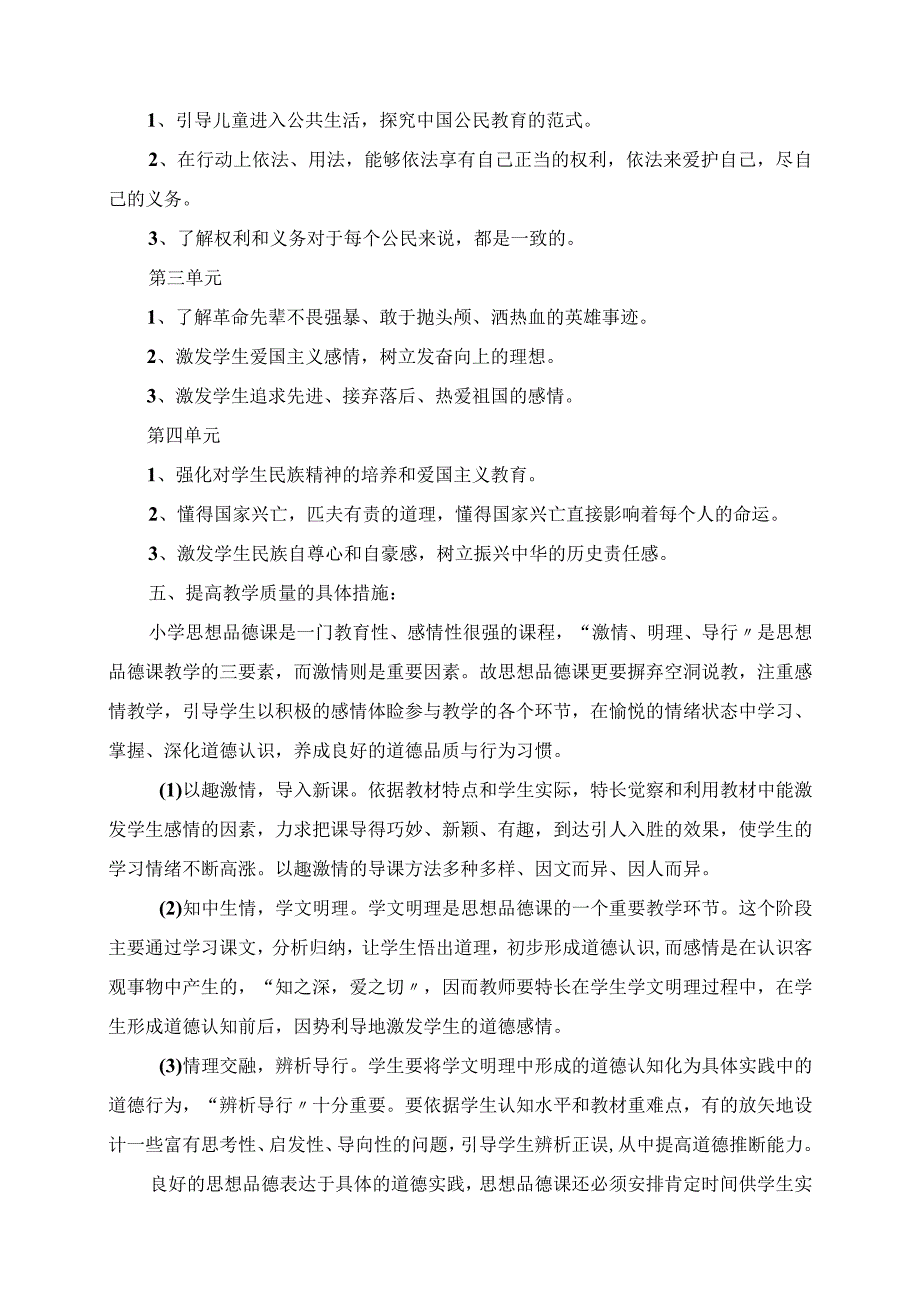 1、引导儿童进入公共生活，探究中国公民教育的范式。

2、在行动上依法、用法，能够依法享有自己正当的权利，依法来爱护自己，尽自己的义务。

3、了解权利和义务对于每个公民来说，都是一致的。

第三单元

1、了解革命先辈不畏强暴、敢于抛头颅、洒热血的英雄事迹。

2、激发学生爱国主义感情，树立发奋向上的理想。

3、激发学生追求先进、接弃落后、热爱祖国的感情。

第四单元

1、强化对学生民族精神的培养和爱国主义教育。

2、懂得国家兴亡，匹夫有责的道理，懂得国家兴亡直接影响着每个人的命运。

3、激发学生民族自尊心和自豪感，树立振兴中华的历史责任感。

五、提高教学质量的具体措施：

小学思想品德课是一门教育性、感情性很强的课程，“激情、明理、导行〃是思想品德课教学的三要素，而激情则是重要因素。故思想品德课更要摒弃空洞说教，注重感情教学，引导学生以积极的感情体验参与教学的各个环节，在愉悦的情绪状态中学习、掌握、深化道德认识，养成良好的道德品质与行为习惯。

(1)以趣激情，导入新课。依据教材特点和学生实际，特长觉察和利用教材中能激发学生感情的因素，力求把课导得巧妙、新颖、有趣，到达引人入胜的效果，使学生的学习情绪不断高涨。以趣激情的导课方法多种多样、因文而异、因人而异。

(2)知中生情，学文明理。学文明理是思想品德课的一个重要教学环节。这个阶段主要通过学习课文，分析归纳，让学生悟出道理，初步形成道德认识，而感情是在认识客观事物中产生的，“知之深，爱之切〃，因而教师要特长在学生学文明理过程中，在学生形成道德认知前后，因势利导地激发学生的道德感情。

(3)情理交融，辨析导行。学生要将学文明理中形成的道德认知化为具体实践中的道德行为，“辨析导行〃十分重要。要依据学生认知水平和教材重难点，有的放矢地设计一些富有思考性、启发性、导向性的问题，引导学生辨析正误，从中提高道德推断能力。

良好的思想品德表达于具体的道德实践，思想品德课还必须安排肯定时间供学生实